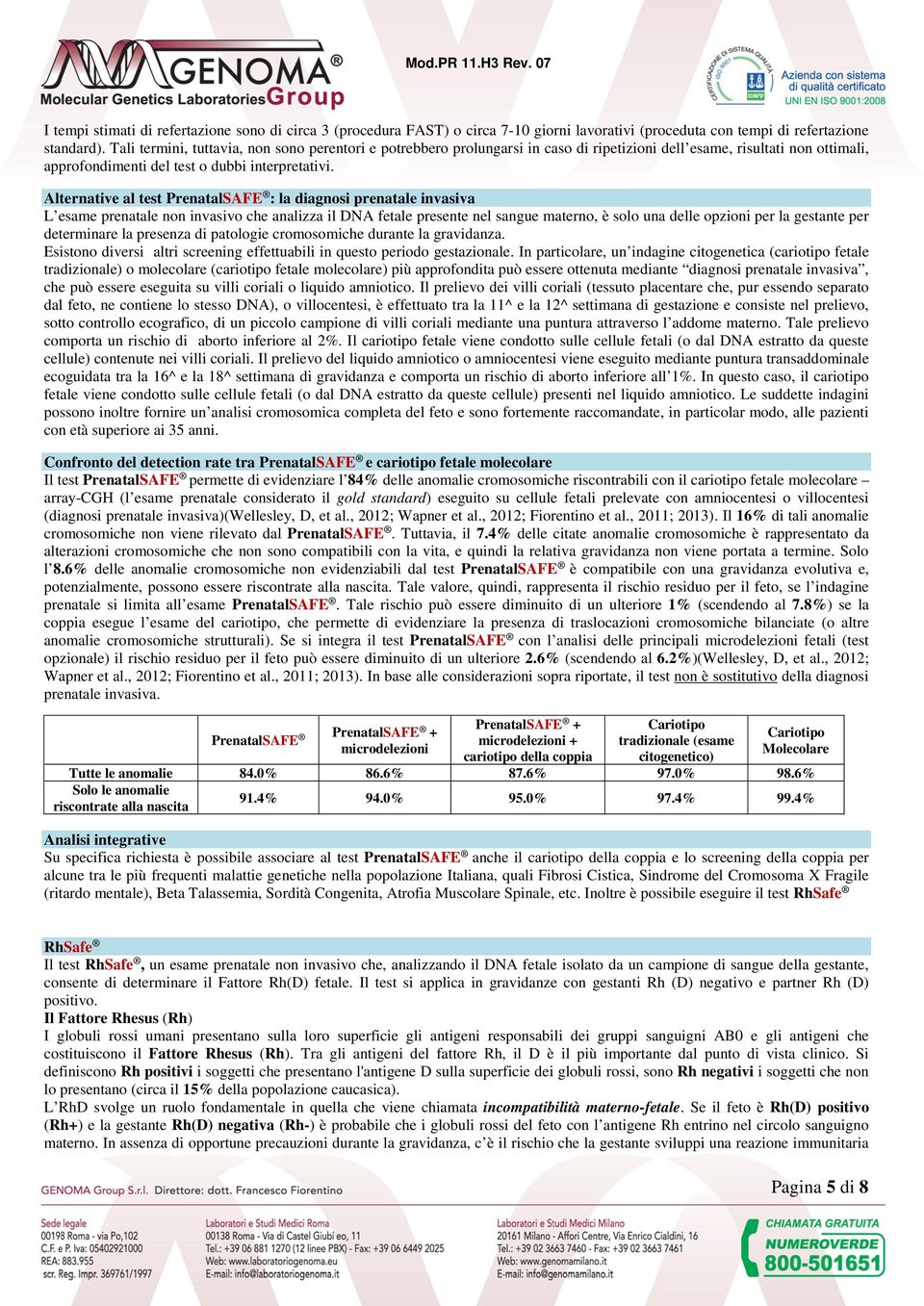 GENOMA® Molecular Genetics Laboratories Group

Mod.PR 11.H3 Rev. 07

CERTIFICAZIONE DI SISTEMA QUALITÀ ISO 9001 DNV
Azienda con sistema di qualità certificato UNI EN ISO 9001:2008

I tempi stimati di refertazione sono di circa 3 (procedura FAST) o circa 7-10 giorni lavorativi (proceduta con tempi di refertazione standard). Tali termini, tuttavia, non sono perentori e potrebbero prolungarsi in caso di ripetizioni dell'esame, risultati non ottimali, approfondimenti del test o dubbi interpretativi.

Alternative al test PrenatalSAFE®: la diagnosi prenatale invasiva
L'esame prenatale non invasivo che analizza il DNA fetale presente nel sangue materno, è solo una delle opzioni per la gestante per determinare la presenza di patologie cromosomiche durante la gravidanza.
Esistono diversi altri screening effettuabili in questo periodo gestazionale. In particolare, un'indagine citogenetica (cariotipo fetale tradizionale) o molecolare (cariotipo fetale molecolare) più approfondita può essere ottenuta mediante "diagnosi prenatale invasiva", che può essere eseguita su villi coriali o liquido amniotico. Il prelievo dei villi coriali (tessuto placentare che, pur essendo separato dal feto, ne contiene lo stesso DNA), o villocentesi, è effettuato tra la 11^ e la 12^ settimana di gestazione e consiste nel prelievo, sotto controllo ecografico, di un piccolo campione di villi coriali mediante una puntura attraverso l'addome materno. Tale prelievo comporta un rischio di aborto inferiore al 2%. Il cariotipo fetale viene condotto sulle cellule fetali (o dal DNA estratto da queste cellule) contenute nei villi coriali. Il prelievo del liquido amniotico o amniocentesi viene eseguito mediante puntura transaddominale ecoguidata tra la 16^ e la 18^ settimana di gravidanza e comporta un rischio di aborto inferiore all'1%. In questo caso, il cariotipo fetale viene condotto sulle cellule fetali (o dal DNA estratto da queste cellule) presenti nel liquido amniotico. Le suddette indagini possono inoltre fornire un'analisi cromosomica completa del feto e sono fortemente raccomandate, in particolar modo, alle pazienti con età superiore ai 35 anni.

Confronto del detection rate tra PrenatalSAFE® e cariotipo fetale molecolare
Il test PrenatalSAFE® permette di evidenziare l'84% delle anomalie cromosomiche riscontrabili con il cariotipo fetale molecolare – array-CGH (l'esame prenatale considerato il gold standard) eseguito su cellule fetali prelevate con amniocentesi o villocentesi (diagnosi prenatale invasiva)(Wellesley, D, et al., 2012; Wapner et al., 2012; Fiorentino et al., 2011; 2013). Il 16% di tali anomalie cromosomiche non viene rilevato dal PrenatalSAFE®. Tuttavia, il 7.4% delle citate anomalie cromosomiche è rappresentato da alterazioni cromosomiche che non sono compatibili con la vita, e quindi la relativa gravidanza non viene portata a termine. Solo l'8.6% delle anomalie cromosomiche non evidenziabili dal test PrenatalSAFE® è compatibile con una gravidanza evolutiva e, potenzialmente, possono essere riscontrate alla nascita. Tale valore, quindi, rappresenta il rischio residuo per il feto, se l'indagine prenatale si limita all'esame PrenatalSAFE®. Tale rischio può essere diminuito di un ulteriore 1% (scendendo al 7.8%) se la coppia esegue l'esame del cariotipo, che permette di evidenziare la presenza di traslocazioni cromosomiche bilanciate (o altre anomalie cromosomiche strutturali). Se si integra il test PrenatalSAFE® con l'analisi delle principali microdelezioni fetali (test opzionale) il rischio residuo per il feto può essere diminuito di un ulteriore 2.6% (scendendo al 6.2%)(Wellesley, D, et al., 2012; Wapner et al., 2012; Fiorentino et al., 2011; 2013). In base alle considerazioni sopra riportate, il test non è sostitutivo della diagnosi prenatale invasiva.

| | PrenatalSAFE® | PrenatalSAFE® + microdelezioni | PrenatalSAFE® + microdelezioni + cariotipo della coppia | Cariotipo tradizionale (esame citogenetico) | Cariotipo Molecolare |
|---|---|---|---|---|---|
| Tutte le anomalie | 84.0% | 86.6% | 87.6% | 97.0% | 98.6% |
| Solo le anomalie riscontrate alla nascita | 91.4% | 94.0% | 95.0% | 97.4% | 99.4% |

Analisi integrative
Su specifica richiesta è possibile associare al test PrenatalSAFE® anche il cariotipo della coppia e lo screening della coppia per alcune tra le più frequenti malattie genetiche nella popolazione Italiana, quali Fibrosi Cistica, Sindrome del Cromosoma X Fragile (ritardo mentale), Beta Talassemia, Sordità Congenita, Atrofia Muscolare Spinale, etc. Inoltre è possibile eseguire il test RhSafe®

RhSafe®
Il test RhSafe®, un esame prenatale non invasivo che, analizzando il DNA fetale isolato da un campione di sangue della gestante, consente di determinare il Fattore Rh(D) fetale. Il test si applica in gravidanze con gestanti Rh (D) negativo e partner Rh (D) positivo.
Il Fattore Rhesus (Rh)
I globuli rossi umani presentano sulla loro superficie gli antigeni responsabili dei gruppi sanguigni AB0 e gli antigeni che costituiscono il Fattore Rhesus (Rh). Tra gli antigeni del fattore Rh, il D è il più importante dal punto di vista clinico. Si definiscono Rh positivi i soggetti che presentano l'antigene D sulla superficie dei globuli rossi, sono Rh negativi i soggetti che non lo presentano (circa il 15% della popolazione caucasica).
L'RhD svolge un ruolo fondamentale in quella che viene chiamata incompatibilità materno-fetale. Se il feto è Rh(D) positivo (Rh+) e la gestante Rh(D) negativa (Rh-) è probabile che i globuli rossi del feto con l'antigene Rh entrino nel circolo sanguigno materno. In assenza di opportune precauzioni durante la gravidanza, c'è il rischio che la gestante sviluppi una reazione immunitaria

GENOMA Group S.r.l. Direttore: dott. Francesco Fiorentino

Pagina 5 di 8

Sede legale
00198 Roma - via Po,102
C.F. e P. Iva: 05402921000
REA: 883.955
scr. Reg. Impr. 369761/1997

Laboratori e Studi Medici Roma
00138 Roma - Via di Castel Giubi eo, 11
Tel.: +39 06 881 1270 (12 linee PBX) - Fax: +39 06 6449 2025
Web: www.laboratoriogenoma.eu
E-mail: info@laboratoriogenoma.it

Laboratori e Studi Medici Milano
20161 Milano - Affori Centre, Via Enrico Cialdini, 16
Tel.: +39 02 3663 7460 - Fax: +39 02 3663 7461
Web: www.genomamilano.it
E-mail: info@genomamilano.it

CHIAMATA GRATUITA
NUMEROVERDE
800-501651